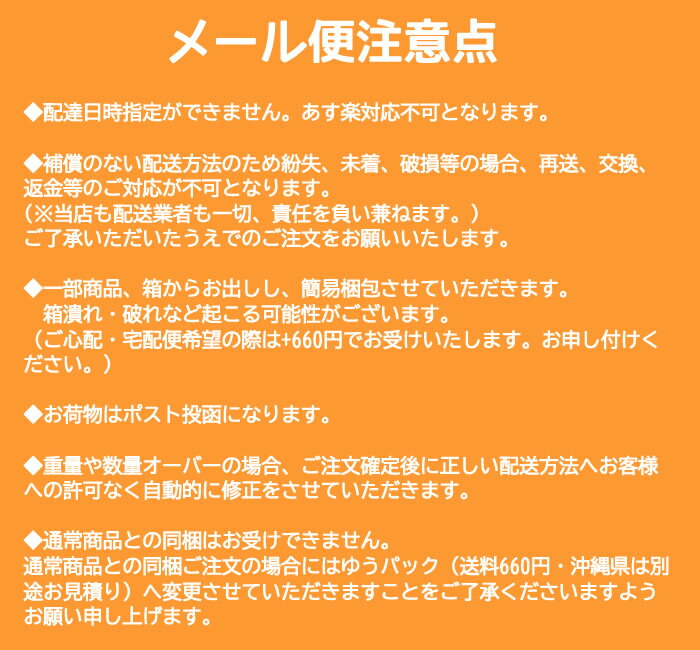 メール便注意点

◆配達日時指定ができません。あす楽対応不可となります。

◆補償のない配送方法のため紛失、未着、破損等の場合、再送、交換、返金等のご対応が不可となります。
（※当店も配送業者も一切、責任を負い兼ねます。）
ご了承いただいたうえでのご注文をお願いいたします。

◆一部商品、箱からお出しし、簡易梱包させていただきます。
箱潰れ・破れなど起こる可能性がございます。
（ご心配・宅配便希望の際は+660円でお受けいたします。お申し付けください。）

◆お荷物はポスト投函になります。

◆重量や数量オーバーの場合、ご注文確定後に正しい配送方法へお客様への許可なく自動的に修正をさせていただきます。

◆通常商品との同梱はお受けできません。
通常商品との同梱ご注文の場合にはゆうパック（送料660円・沖縄県は別途お見積り）へ変更させていただきますことをご了承くださいますようお願い申し上げます。